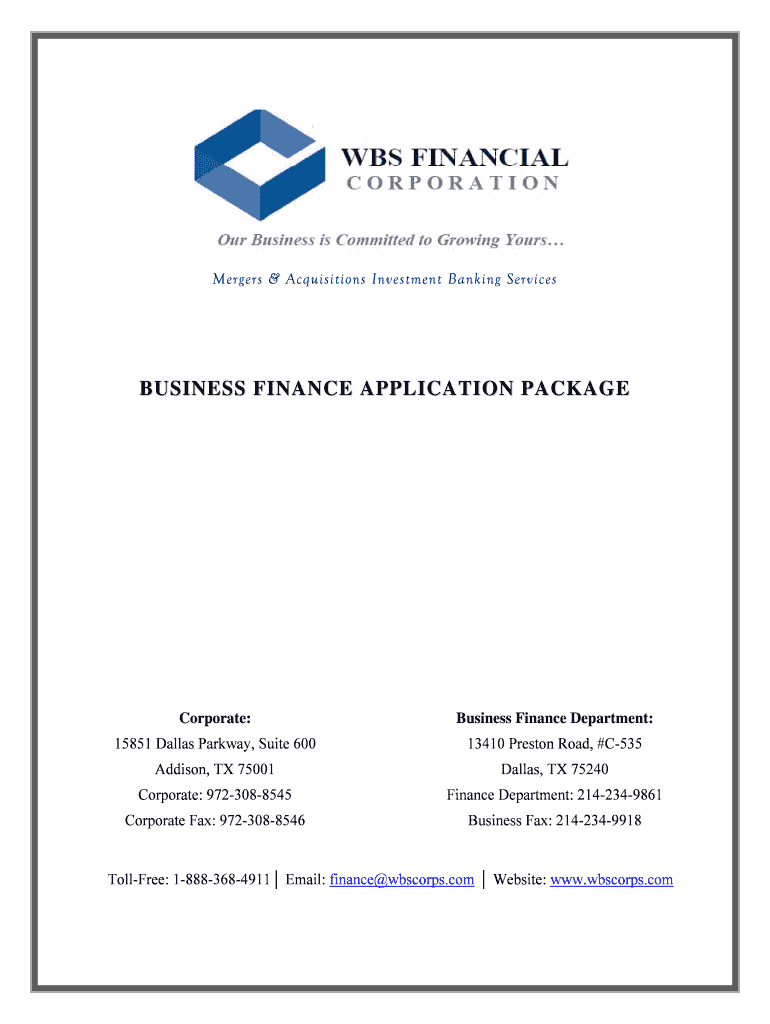 WBS FINANCIAL
CORPORATION

Our Business is Committed to Growing Yours…

Mergers & Acquisitions Investment Banking Services

BUSINESS FINANCE APPLICATION PACKAGE

Corporate:
15851 Dallas Parkway, Suite 600
Addison, TX 75001
Corporate: 972-308-8545
Corporate Fax: 972-308-8546

Business Finance Department:
13410 Preston Road, #C-535
Dallas, TX 75240
Finance Department: 214-234-9861
Business Fax: 214-234-9918

Toll-Free: 1-888-368-4911 | Email: finance@wbscorps.com | Website: www.wbscorps.com